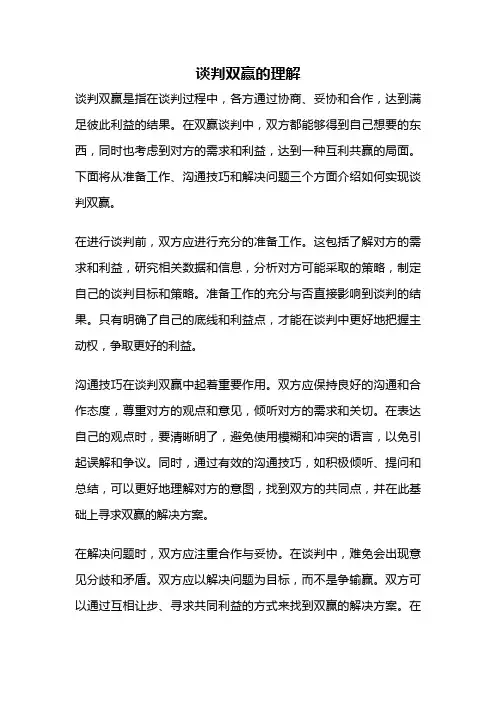 谈判双赢的理解

谈判双赢是指在谈判过程中，各方通过协商、妥协和合作，达到满足彼此利益的结果。在双赢谈判中，双方都能够得到自己想要的东西，同时也考虑到对方的需求和利益，达到一种互利共赢的局面。下面将从准备工作、沟通技巧和解决问题三个方面介绍如何实现谈判双赢。

在进行谈判前，双方应进行充分的准备工作。这包括了解对方的需求和利益，研究相关数据和信息，分析对方可能采取的策略，制定自己的谈判目标和策略。准备工作的充分与否直接影响到谈判的结果。只有明确了自己的底线和利益点，才能在谈判中更好地把握主动权，争取更好的利益。

沟通技巧在谈判双赢中起着重要作用。双方应保持良好的沟通和合作态度，尊重对方的观点和意见，倾听对方的需求和关切。在表达自己的观点时，要清晰明了，避免使用模糊和冲突的语言，以免引起误解和争议。同时，通过有效的沟通技巧，如积极倾听、提问和总结，可以更好地理解对方的意图，找到双方的共同点，并在此基础上寻求双赢的解决方案。

在解决问题时，双方应注重合作与妥协。在谈判中，难免会出现意见分歧和矛盾。双方应以解决问题为目标，而不是争输赢。双方可以通过互相让步、寻求共同利益的方式来找到双赢的解决方案。在